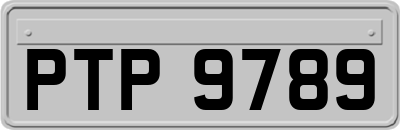 PTP 9789